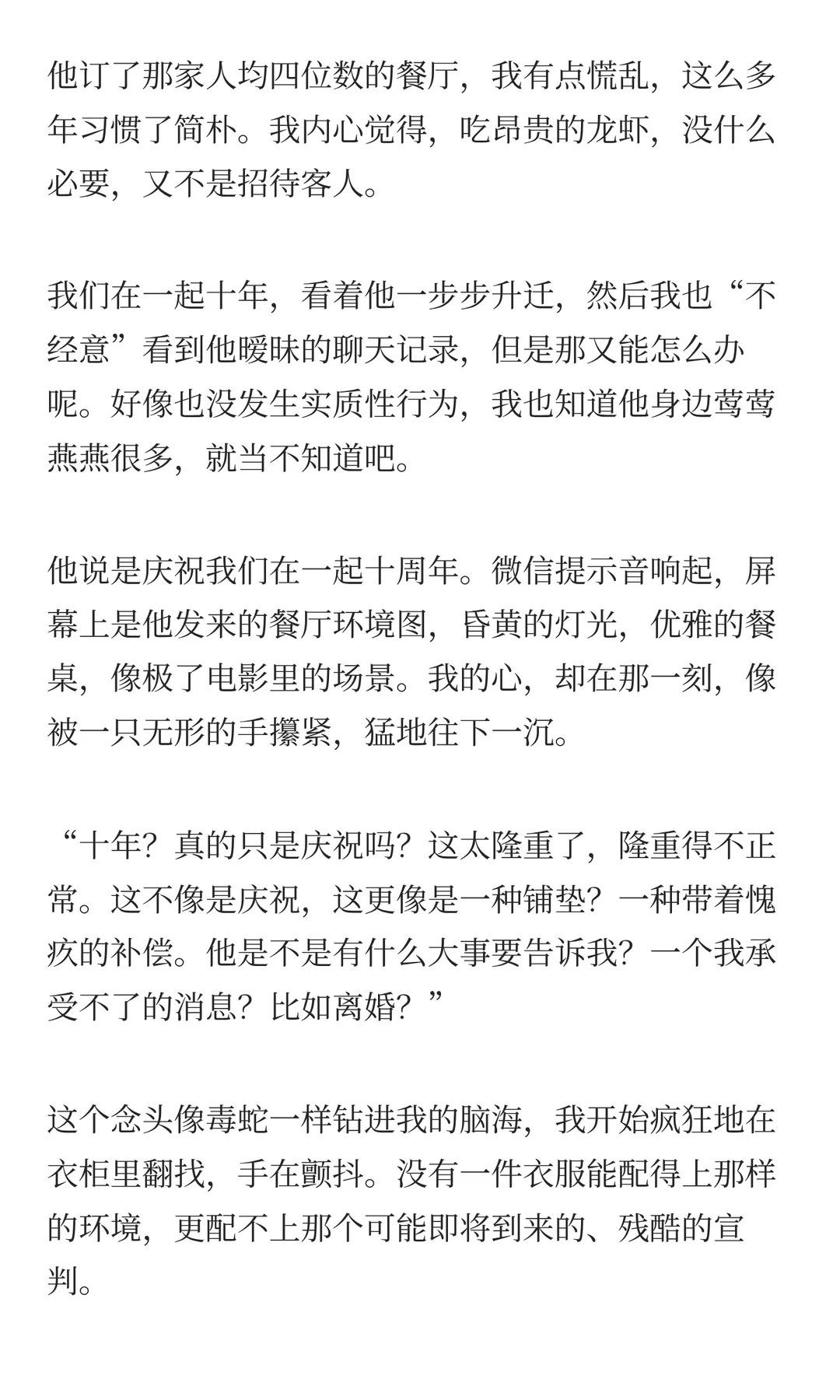 他订了那家人均四位数的餐厅，我有点慌乱，这么多年习惯了简朴。我内心觉得，吃昂贵的龙虾，没什么必要，又不是招待客人。

我们在一起十年，看着他一步步升迁，然后我也“不经意”看到他暧昧的聊天记录，但是那又能怎么办呢。好像也没发生实质性行为，我也知道他身边莺莺燕燕很多，就当不知道吧。

他说是庆祝我们在一起十周年。微信提示音响起，屏幕上是他发来的餐厅环境图，昏黄的灯光，优雅的餐桌，像极了电影里的场景。我的心，却在那一刻，像被一只无形的手攥紧，猛地往下一沉。

“十年？真的只是庆祝吗？这太隆重了，隆重得不正常。这不像是庆祝，这更像是一种铺垫？一种带着愧疚的补偿。他是不是有什么大事要告诉我？一个我承受不了的消息？比如离婚？”

这个念头像毒蛇一样钻进我的脑海，我开始疯狂地在衣柜里翻找，手在颤抖。没有一件衣服能配得上那样的环境，更配不上那个可能即将到来的、残酷的宣判。